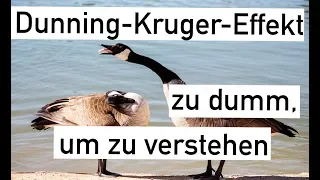 Dunning-Kruger-Effekt

zu dumm,

um zu verstehen